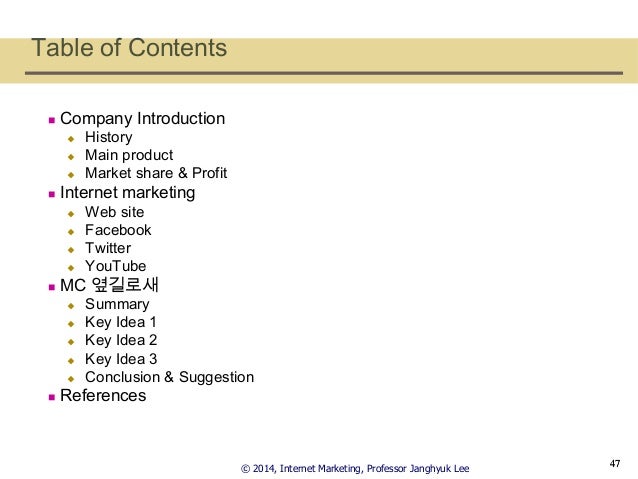 Table of Contents

- Company Introduction
  - History
  - Main product
  - Market share & Profit
- Internet marketing
  - Web site
  - Facebook
  - Twitter
  - YouTube
- MC 옆길로새
  - Summary
  - Key Idea 1
  - Key Idea 2
  - Key Idea 3
  - Conclusion & Suggestion
- References

© 2014, Internet Marketing, Professor Janghyuk Lee

47